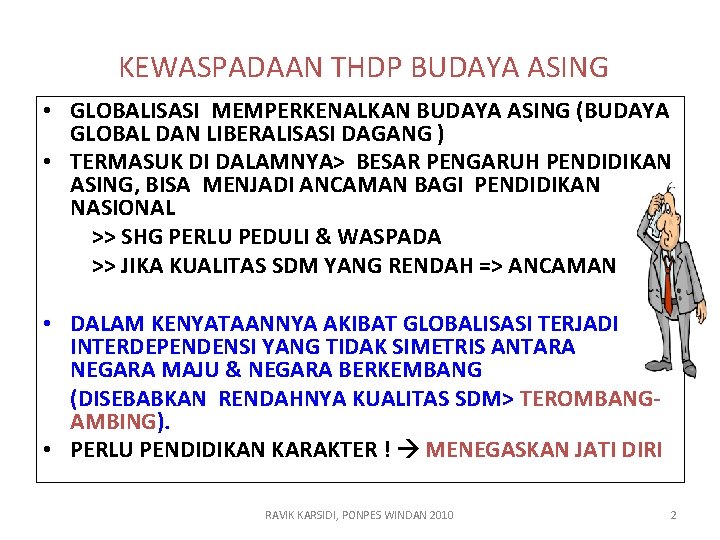 KEWASPADAAN THDP BUDAYA ASING

• GLOBALISASI MEMPERKENALKAN BUDAYA ASING (BUDAYA GLOBAL DAN LIBERALISASI DAGANG )

• TERMASUK DI DALAMNYA> BESAR PENGARUH PENDIDIKAN ASING, BISA MENJADI ANCAMAN BAGI PENDIDIKAN NASIONAL

>> SHG PERLU PEDULI & WASPADA

>> JIKA KUALITAS SDM YANG RENDAH => ANCAMAN

• DALAM KENYATAANNYA AKIBAT GLOBALISASI TERJADI INTERDEPENDENSI YANG TIDAK SIMETRIS ANTARA NEGARA MAJU & NEGARA BERKEMBANG

(DISEBABKAN RENDAHNYA KUALITAS SDM> TEROMBANG-AMBING).

• PERLU PENDIDIKAN KARAKTER ! → MENEGASKAN JATI DIRI

RAVIK KARSIDI, PONPES WINDAN 2010

2